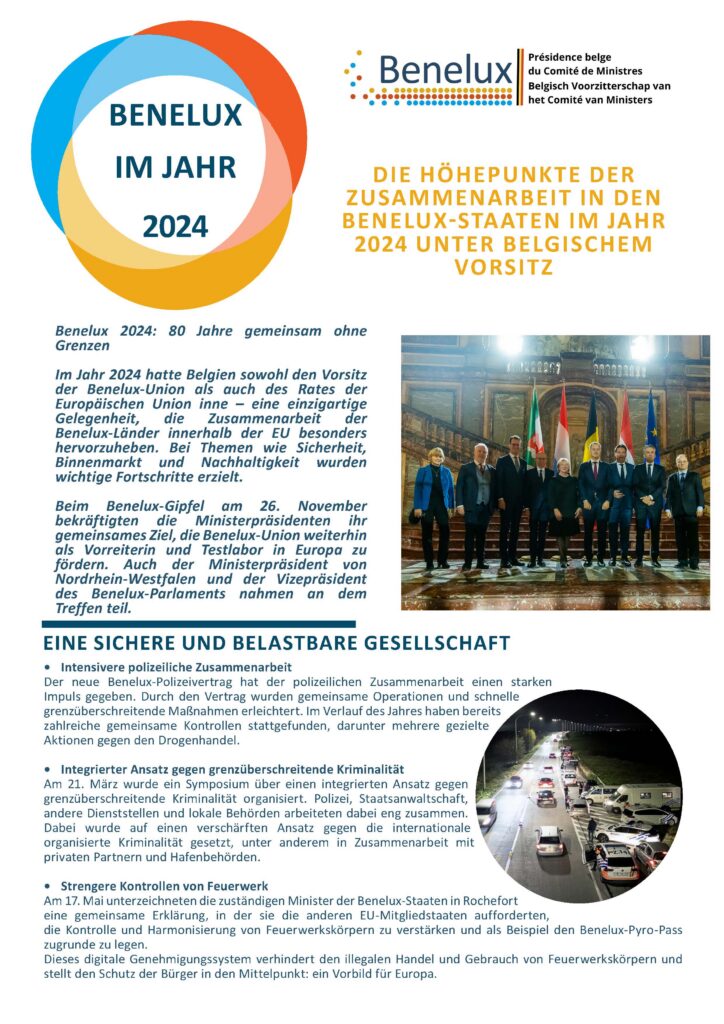 BENELUX
IM JAHR
2024

Benelux

Présidence belge
du Comité de Ministres
Belgisch Voorzitterschap van
het Comité van Ministers

DIE HÖHEPUNKTE DER ZUSAMMENARBEIT IN DEN BENELUX-STAATEN IM JAHR 2024 UNTER BELGISCHEM VORSITZ

Benelux 2024: 80 Jahre gemeinsam ohne Grenzen

Im Jahr 2024 hatte Belgien sowohl den Vorsitz der Benelux-Union als auch des Rates der Europäischen Union inne – eine einzigartige Gelegenheit, die Zusammenarbeit der Benelux-Länder innerhalb der EU besonders hervorzuheben. Bei Themen wie Sicherheit, Binnenmarkt und Nachhaltigkeit wurden wichtige Fortschritte erzielt.

Beim Benelux-Gipfel am 26. November bekräftigten die Ministerpräsidenten ihr gemeinsames Ziel, die Benelux-Union weiterhin als Vorreiterin und Testlabor in Europa zu fördern. Auch der Ministerpräsident von Nordrhein-Westfalen und der Vizepräsident des Benelux-Parlaments nahmen an dem Treffen teil.

EINE SICHERE UND BELASTBARE GESELLSCHAFT

• Intensivere polizeiliche Zusammenarbeit
Der neue Benelux-Polizeivertrag hat der polizeilichen Zusammenarbeit einen starken Impuls gegeben. Durch den Vertrag wurden gemeinsame Operationen und schnelle grenzüberschreitende Maßnahmen erleichtert. Im Verlauf des Jahres haben bereits zahlreiche gemeinsame Kontrollen stattgefunden, darunter mehrere gezielte Aktionen gegen den Drogenhandel.

• Integrierter Ansatz gegen grenzüberschreitende Kriminalität
Am 21. März wurde ein Symposium über einen integrierten Ansatz gegen grenzüberschreitende Kriminalität organisiert. Polizei, Staatsanwaltschaft, andere Dienststellen und lokale Behörden arbeiteten dabei eng zusammen. Dabei wurde auf einen verschärften Ansatz gegen die internationale organisierte Kriminalität gesetzt, unter anderem in Zusammenarbeit mit privaten Partnern und Hafenbehörden.

• Strengere Kontrollen von Feuerwerk
Am 17. Mai unterzeichneten die zuständigen Minister der Benelux-Staaten in Rochefort eine gemeinsame Erklärung, in der sie die anderen EU-Mitgliedstaaten aufforderten, die Kontrolle und Harmonisierung von Feuerwerkskörpern zu verstärken und als Beispiel den Benelux-Pyro-Pass zugrunde zu legen.
Dieses digitale Genehmigungssystem verhindert den illegalen Handel und Gebrauch von Feuerwerkskörpern und stellt den Schutz der Bürger in den Mittelpunkt: ein Vorbild für Europa.